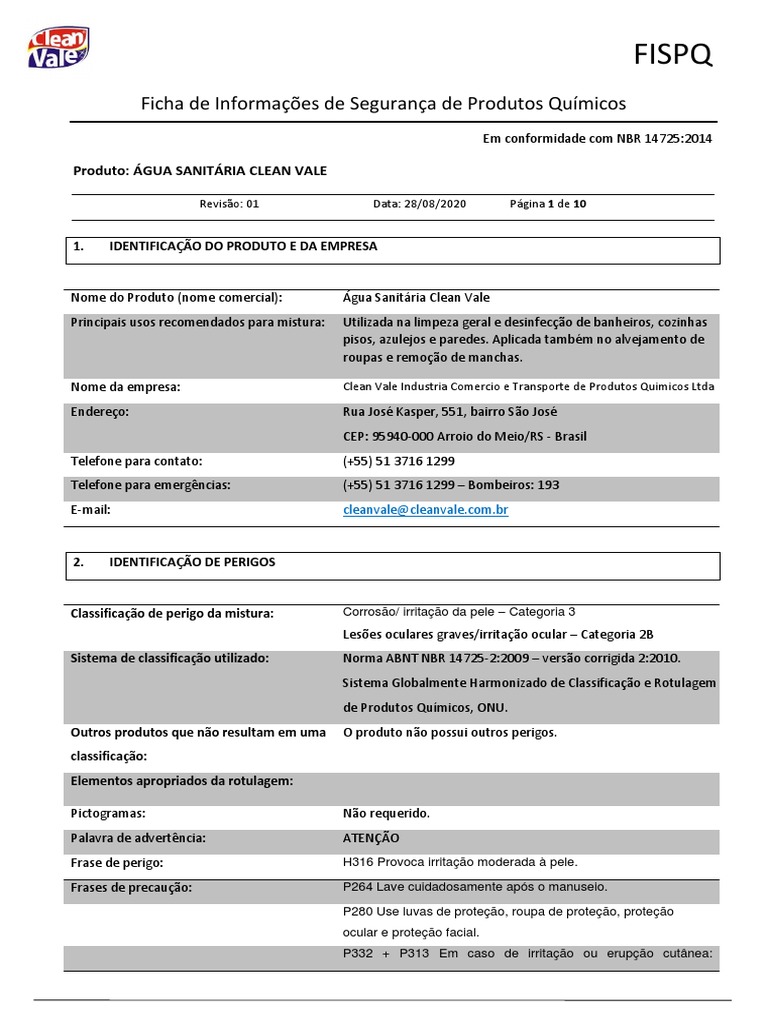 Clean Vale

FISPQ

Ficha de Informações de Segurança de Produtos Químicos

Em conformidade com NBR 14725:2014

Produto: ÁGUA SANITÁRIA CLEAN VALE

Revisão: 01 Data: 28/08/2020 Página 1 de 10

1. IDENTIFICAÇÃO DO PRODUTO E DA EMPRESA

| | |
|---|---|
| Nome do Produto (nome comercial): | Água Sanitária Clean Vale |
| Principais usos recomendados para mistura: | Utilizada na limpeza geral e desinfecção de banheiros, cozinhas pisos, azulejos e paredes. Aplicada também no alvejamento de roupas e remoção de manchas. |
| Nome da empresa: | Clean Vale Industria Comercio e Transporte de Produtos Quimicos Ltda |
| Endereço: | Rua José Kasper, 551, bairro São José CEP: 95940-000 Arroio do Meio/RS - Brasil |
| Telefone para contato: | (+55) 51 3716 1299 |
| Telefone para emergências: | (+55) 51 3716 1299 – Bombeiros: 193 |
| E-mail: | cleanvale@cleanvale.com.br |

2. IDENTIFICAÇÃO DE PERIGOS

| | |
|---|---|
| Classificação de perigo da mistura: | Corrosão/ irritação da pele – Categoria 3 Lesões oculares graves/irritação ocular – Categoria 2B |
| Sistema de classificação utilizado: | Norma ABNT NBR 14725-2:2009 – versão corrigida 2:2010. Sistema Globalmente Harmonizado de Classificação e Rotulagem de Produtos Químicos, ONU. |
| Outros produtos que não resultam em uma classificação: | O produto não possui outros perigos. |
| Elementos apropriados da rotulagem: | |
| Pictogramas: | Não requerido. |
| Palavra de advertência: | ATENÇÃO |
| Frase de perigo: | H316 Provoca irritação moderada à pele. |
| Frases de precaução: | P264 Lave cuidadosamente após o manuseio. |
| | P280 Use luvas de proteção, roupa de proteção, proteção ocular e proteção facial. |
| | P332 + P313 Em caso de irritação ou erupção cutânea: |